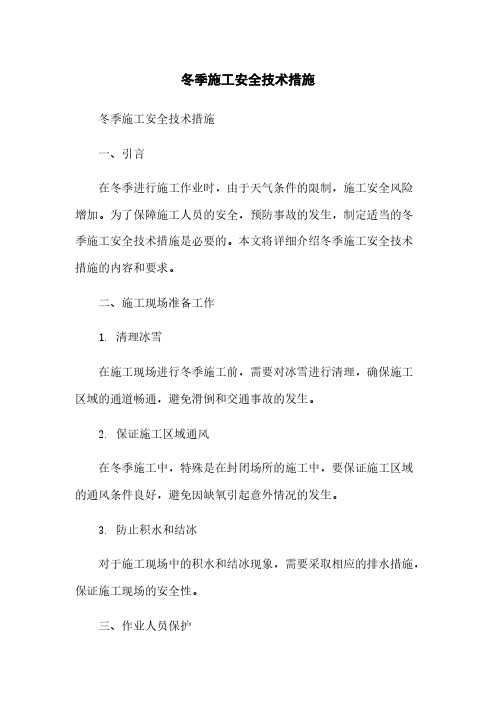 冬季施工安全技术措施

冬季施工安全技术措施

一、引言

在冬季进行施工作业时，由于天气条件的限制，施工安全风险增加。为了保障施工人员的安全，预防事故的发生，制定适当的冬季施工安全技术措施是必要的。本文将详细介绍冬季施工安全技术措施的内容和要求。

二、施工现场准备工作

1. 清理冰雪

在施工现场进行冬季施工前，需要对冰雪进行清理，确保施工区域的通道畅通，避免滑倒和交通事故的发生。

2. 保证施工区域通风

在冬季施工中，特殊是在封闭场所的施工中，要保证施工区域的通风条件良好，避免因缺氧引起意外情况的发生。

3. 防止积水和结冰

对于施工现场中的积水和结冰现象，需要采取相应的排水措施，保证施工现场的安全性。

三、作业人员保护